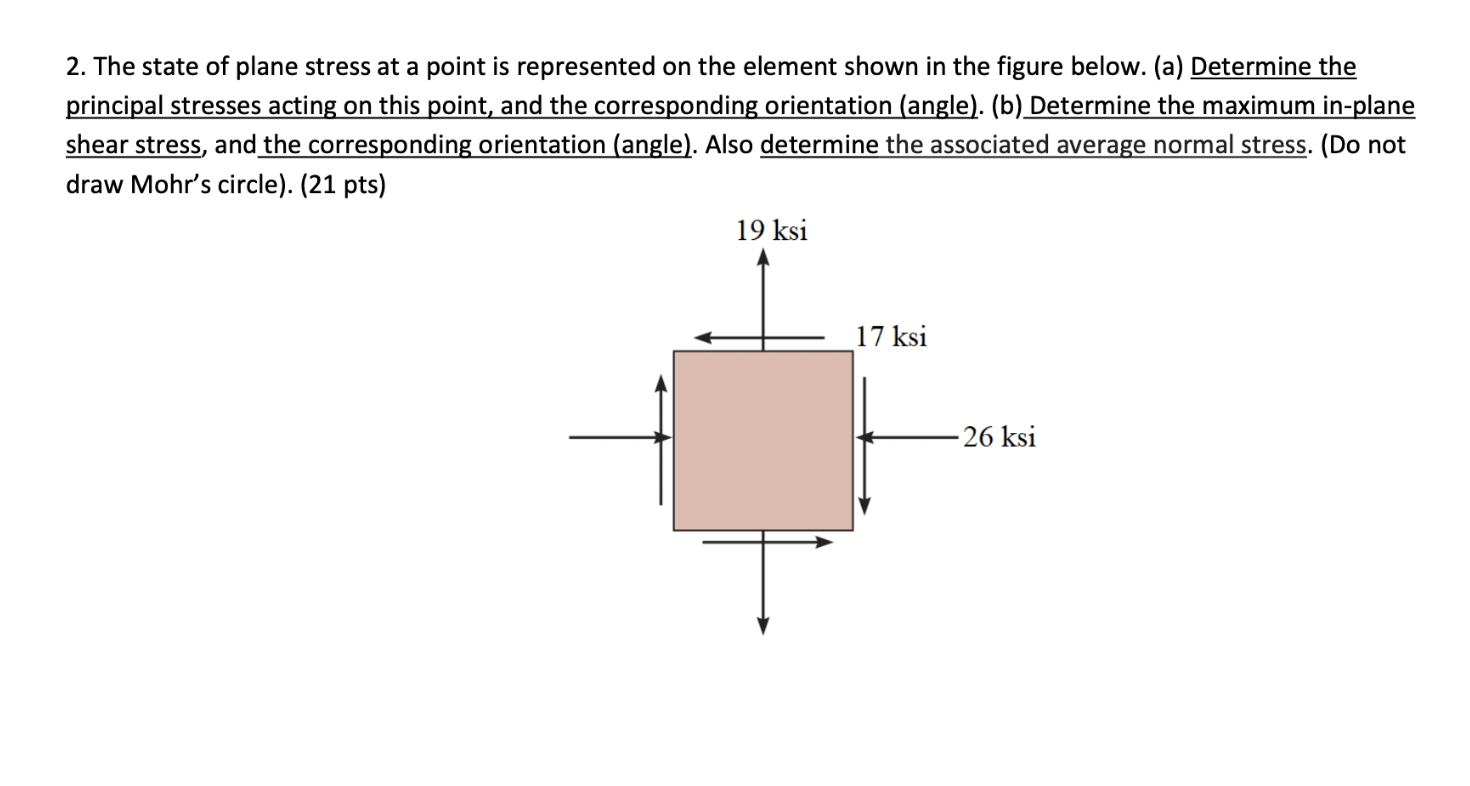 2. The state of plane stress at a point is represented on the element shown in the figure below. (a) Determine the principal stresses acting on this point, and the corresponding orientation (angle). (b) Determine the maximum in-plane shear stress, and the corresponding orientation (angle). Also determine the associated average normal stress. (Do not draw Mohr's circle). (21 pts)

19 ksi

17 ksi

26 ksi